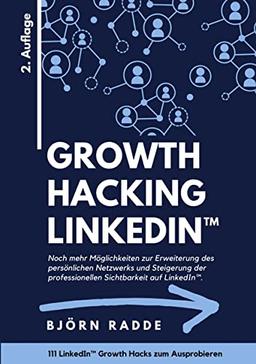 2. Auflage

GROWTH HACKING LINKEDIN™

Noch mehr Möglichkeiten zur Erweiterung des persönlichen Netzwerks und Steigerung der professionellen Sichtbarkeit auf LinkedIn™.

BJÖRN RADDE

111 LinkedIn™ Growth Hacks zum Ausprobieren